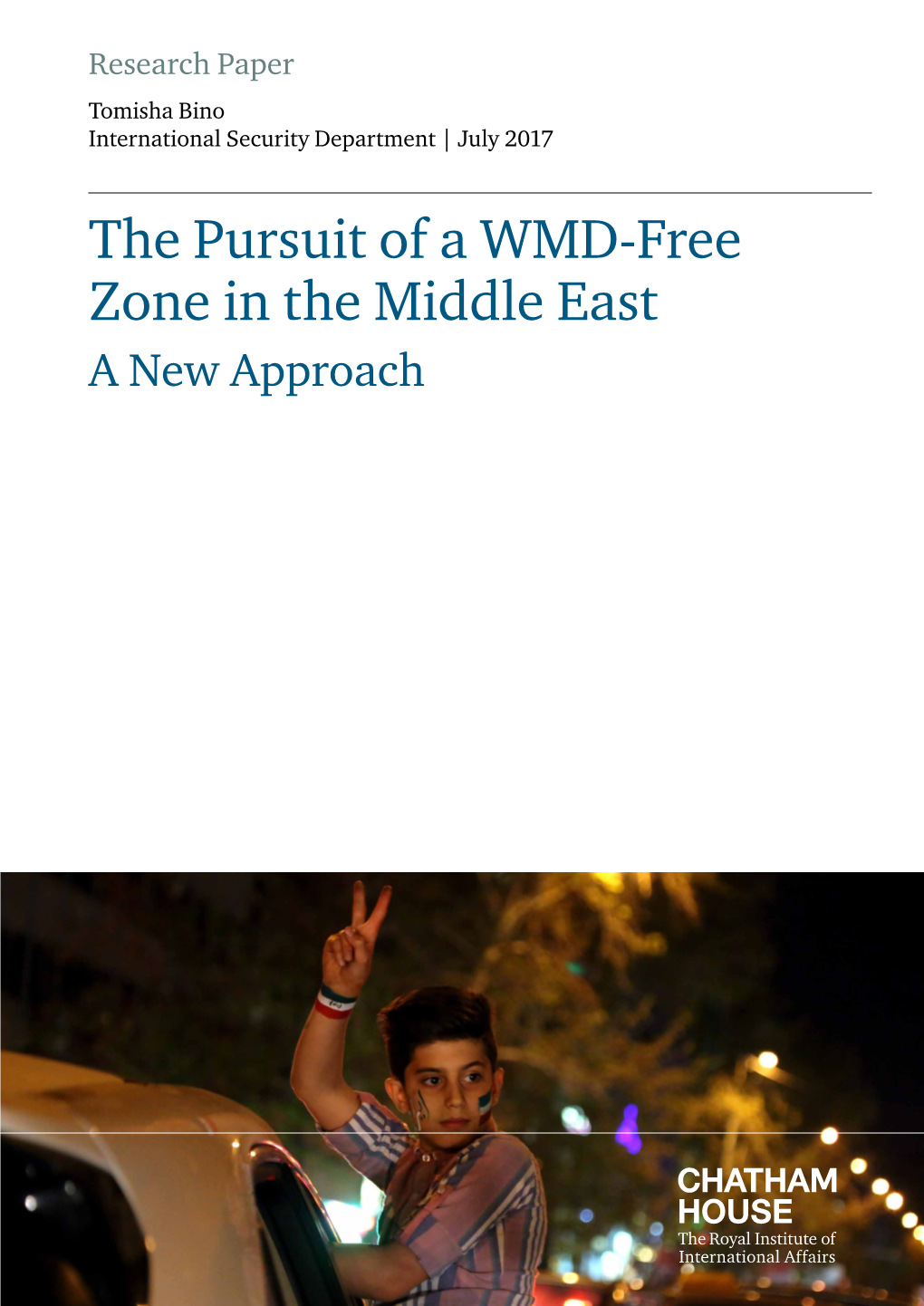 Research Paper

Tomisha Bino
International Security Department | July 2017

The Pursuit of a WMD-Free Zone in the Middle East
A New Approach

CHATHAM HOUSE
The Royal Institute of International Affairs